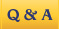 Q & A